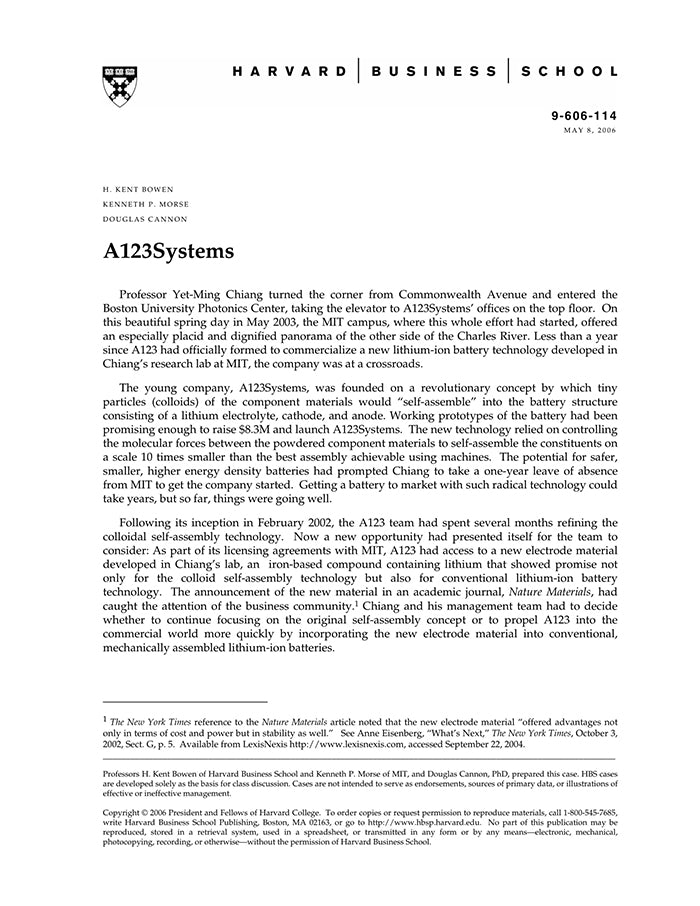 HARVARD | BUSINESS | SCHOOL

9-606-114
MAY 8, 2006

H. KENT BOWEN
KENNETH P. MORSE
DOUGLAS CANNON

A123Systems

Professor Yet-Ming Chiang turned the corner from Commonwealth Avenue and entered the Boston University Photonics Center, taking the elevator to A123Systems' offices on the top floor. On this beautiful spring day in May 2003, the MIT campus, where this whole effort had started, offered an especially placid and dignified panorama of the other side of the Charles River. Less than a year since A123 had officially formed to commercialize a new lithium-ion battery technology developed in Chiang's research lab at MIT, the company was at a crossroads.

The young company, A123Systems, was founded on a revolutionary concept by which tiny particles (colloids) of the component materials would "self-assemble" into the battery structure consisting of a lithium electrolyte, cathode, and anode. Working prototypes of the battery had been promising enough to raise $8.3M and launch A123Systems. The new technology relied on controlling the molecular forces between the powdered component materials to self-assemble the constituents on a scale 10 times smaller than the best assembly achievable using machines. The potential for safer, smaller, higher energy density batteries had prompted Chiang to take a one-year leave of absence from MIT to get the company started. Getting a battery to market with such radical technology could take years, but so far, things were going well.

Following its inception in February 2002, the A123 team had spent several months refining the colloidal self-assembly technology. Now a new opportunity had presented itself for the team to consider: As part of its licensing agreements with MIT, A123 had access to a new electrode material developed in Chiang's lab, an iron-based compound containing lithium that showed promise not only for the colloid self-assembly technology but also for conventional lithium-ion battery technology. The announcement of the new material in an academic journal, Nature Materials, had caught the attention of the business community.$^1$ Chiang and his management team had to decide whether to continue focusing on the original self-assembly concept or to propel A123 into the commercial world more quickly by incorporating the new electrode material into conventional, mechanically assembled lithium-ion batteries.

$^1$ The New York Times reference to the Nature Materials article noted that the new electrode material "offered advantages not only in terms of cost and power but in stability as well." See Anne Eisenberg, "What's Next," The New York Times, October 3, 2002, Sect. G, p. 5. Available from LexisNexis http://www.lexisnexis.com, accessed September 22, 2004.

Professors H. Kent Bowen of Harvard Business School and Kenneth P. Morse of MIT, and Douglas Cannon, PhD, prepared this case. HBS cases are developed solely as the basis for class discussion. Cases are not intended to serve as endorsements, sources of primary data, or illustrations of effective or ineffective management.

Copyright © 2006 President and Fellows of Harvard College. To order copies or request permission to reproduce materials, call 1-800-545-7685, write Harvard Business School Publishing, Boston, MA 02163, or go to http://www.hbsp.harvard.edu. No part of this publication may be reproduced, stored in a retrieval system, used in a spreadsheet, or transmitted in any form or by any means—electronic, mechanical, photocopying, recording, or otherwise—without the permission of Harvard Business School.